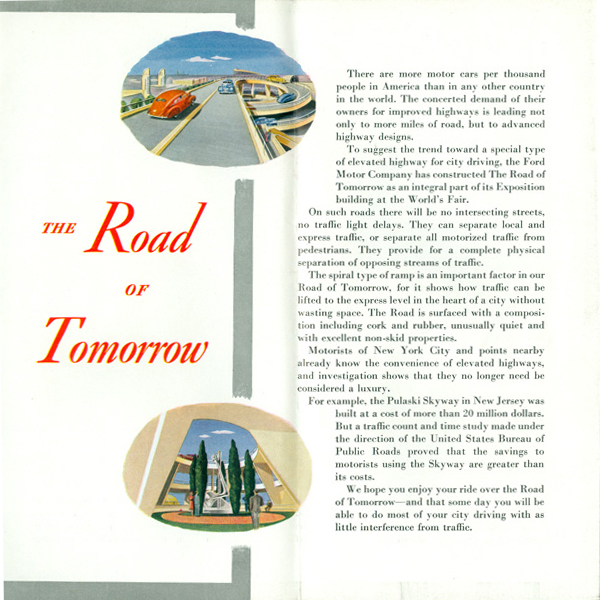 THE Road OF Tomorrow

There are more motor cars per thousand people in America than in any other country in the world. The concerted demand of their owners for improved highways is leading not only to more miles of road, but to advanced highway designs.

To suggest the trend toward a special type of elevated highway for city driving, the Ford Motor Company has constructed The Road of Tomorrow as an integral part of its Exposition building at the World's Fair.

On such roads there will be no intersecting streets, no traffic light delays. They can separate local and express traffic, or separate all motorized traffic from pedestrians. They provide for a complete physical separation of opposing streams of traffic.

The spiral type of ramp is an important factor in our Road of Tomorrow, for it shows how traffic can be lifted to the express level in the heart of a city without wasting space. The Road is surfaced with a composition including cork and rubber, unusually quiet and with excellent non-skid properties.

Motorists of New York City and points nearby already know the convenience of elevated highways, and investigation shows that they no longer need be considered a luxury.

For example, the Pulaski Skyway in New Jersey was built at a cost of more than 20 million dollars. But a traffic count and time study made under the direction of the United States Bureau of Public Roads proved that the savings to motorists using the Skyway are greater than its costs.

We hope you enjoy your ride over the Road of Tomorrow—and that some day you will be able to do most of your city driving with as little interference from traffic.